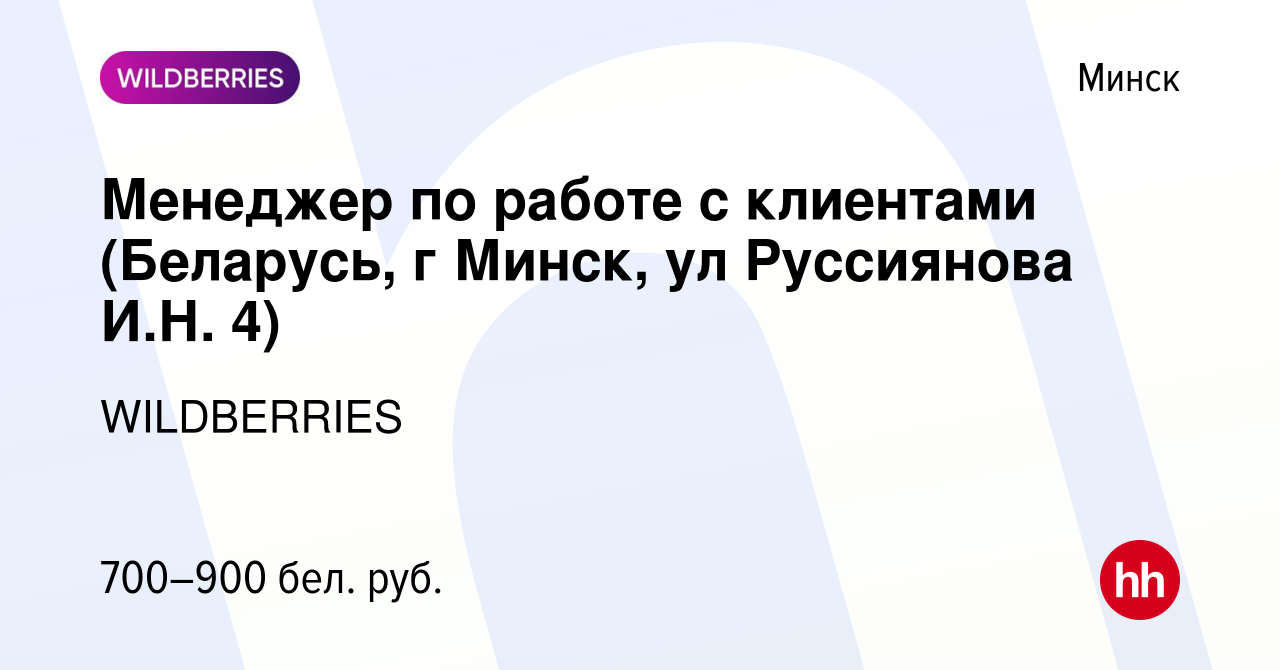 WILDBERRIES

Минск

Менеджер по работе с клиентами (Беларусь, г Минск, ул Руссиянова И.Н. 4)

WILDBERRIES

700–900 бел. руб.

hh